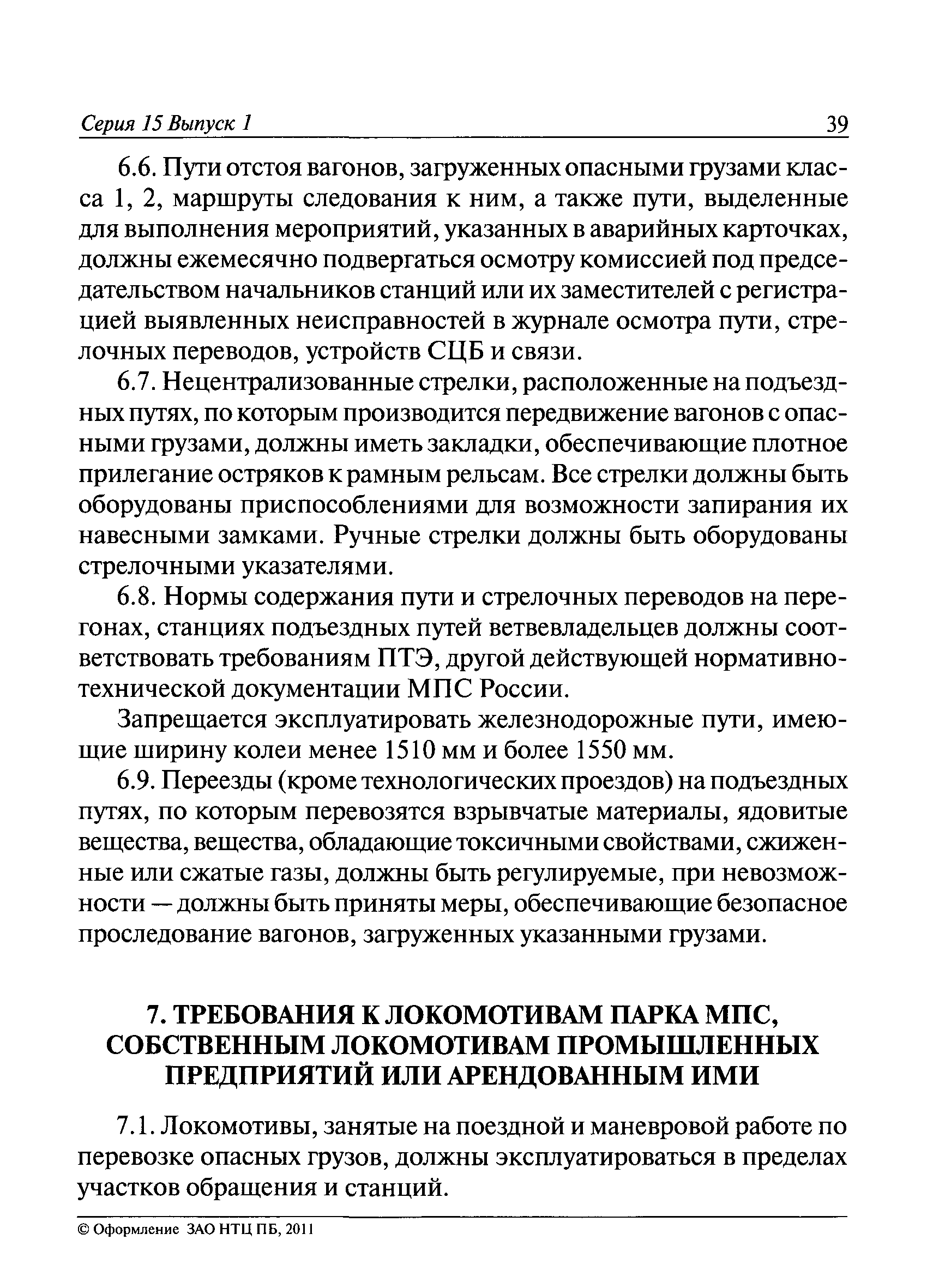 Серия 15 Выпуск 1 39

6.6. Пути отстоя вагонов, загруженных опасными грузами класса 1, 2, маршруты следования к ним, а также пути, выделенные для выполнения мероприятий, указанных в аварийных карточках, должны ежемесячно подвергаться осмотру комиссией под председательством начальников станций или их заместителей с регистрацией выявленных неисправностей в журнале осмотра пути, стрелочных переводов, устройств СЦБ и связи.

6.7. Нецентрализованные стрелки, расположенные на подъездных путях, по которым производится передвижение вагонов с опасными грузами, должны иметь закладки, обеспечивающие плотное прилегание остряков к рамным рельсам. Все стрелки должны быть оборудованы приспособлениями для возможности запирания их навесными замками. Ручные стрелки должны быть оборудованы стрелочными указателями.

6.8. Нормы содержания пути и стрелочных переводов на перегонах, станциях подъездных путей ветвевладельцев должны соответствовать требованиям ПТЭ, другой действующей нормативно-технической документации МПС России.

Запрещается эксплуатировать железнодорожные пути, имеющие ширину колеи менее 1510 мм и более 1550 мм.

6.9. Переезды (кроме технологических проездов) на подъездных путях, по которым перевозятся взрывчатые материалы, ядовитые вещества, вещества, обладающие токсичными свойствами, сжиженные или сжатые газы, должны быть регулируемые, при невозможности — должны быть приняты меры, обеспечивающие безопасное проследование вагонов, загруженных указанными грузами.

7. ТРЕБОВАНИЯ К ЛОКОМОТИВАМ ПАРКА МПС, СОБСТВЕННЫМ ЛОКОМОТИВАМ ПРОМЫШЛЕННЫХ ПРЕДПРИЯТИЙ ИЛИ АРЕНДОВАННЫМ ИМИ

7.1. Локомотивы, занятые на поездной и маневровой работе по перевозке опасных грузов, должны эксплуатироваться в пределах участков обращения и станций.

© Оформление ЗАО НТЦ ПБ, 2011